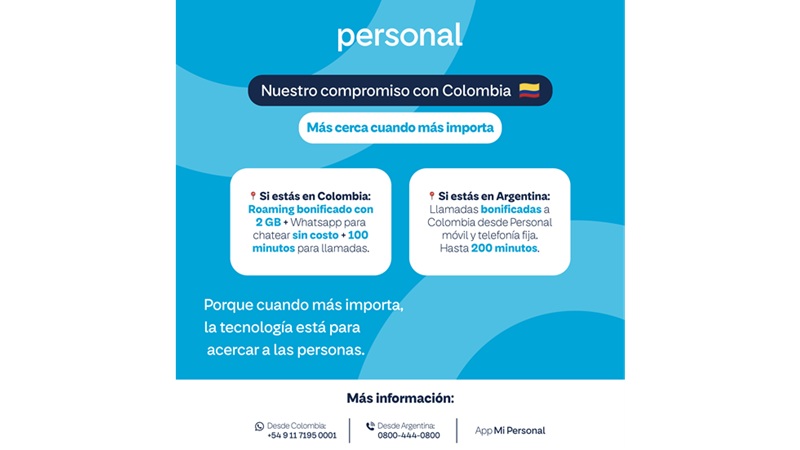 personal

Nuestro compromiso con Colombia

Más cerca cuando más importa

Si estás en Colombia: Roaming bonificado con 2 GB + Whatsapp para chatear sin costo + 100 minutos para llamadas.

Si estás en Argentina: Llamadas bonificadas a Colombia desde Personal móvil y telefonía fija. Hasta 200 minutos.

Porque cuando más importa, la tecnología está para acercar a las personas.

Más información:

Desde Colombia: +54 9 11 7195 0001

Desde Argentina: 0800-444-0800

App Mi Personal